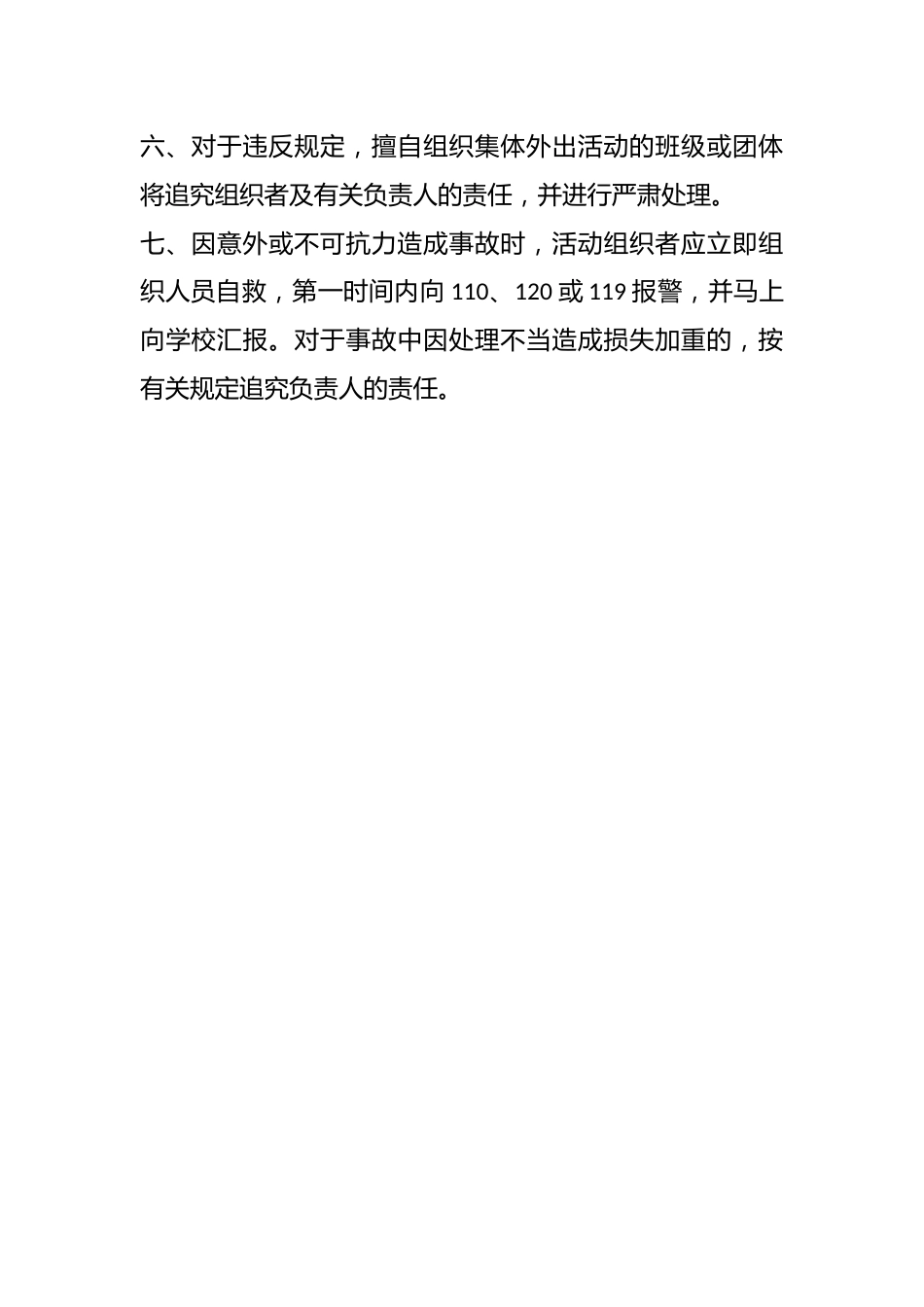 六、对于违反规定，擅自组织集体外出活动的班级或团体将追究组织者及有关负责人的责任，并进行严肃处理。

七、因意外或不可抗力造成事故时，活动组织者应立即组织人员自救，第一时间内向 110、120 或 119 报警，并马上向学校汇报。对于事故中因处理不当造成损失加重的，按有关规定追究负责人的责任。